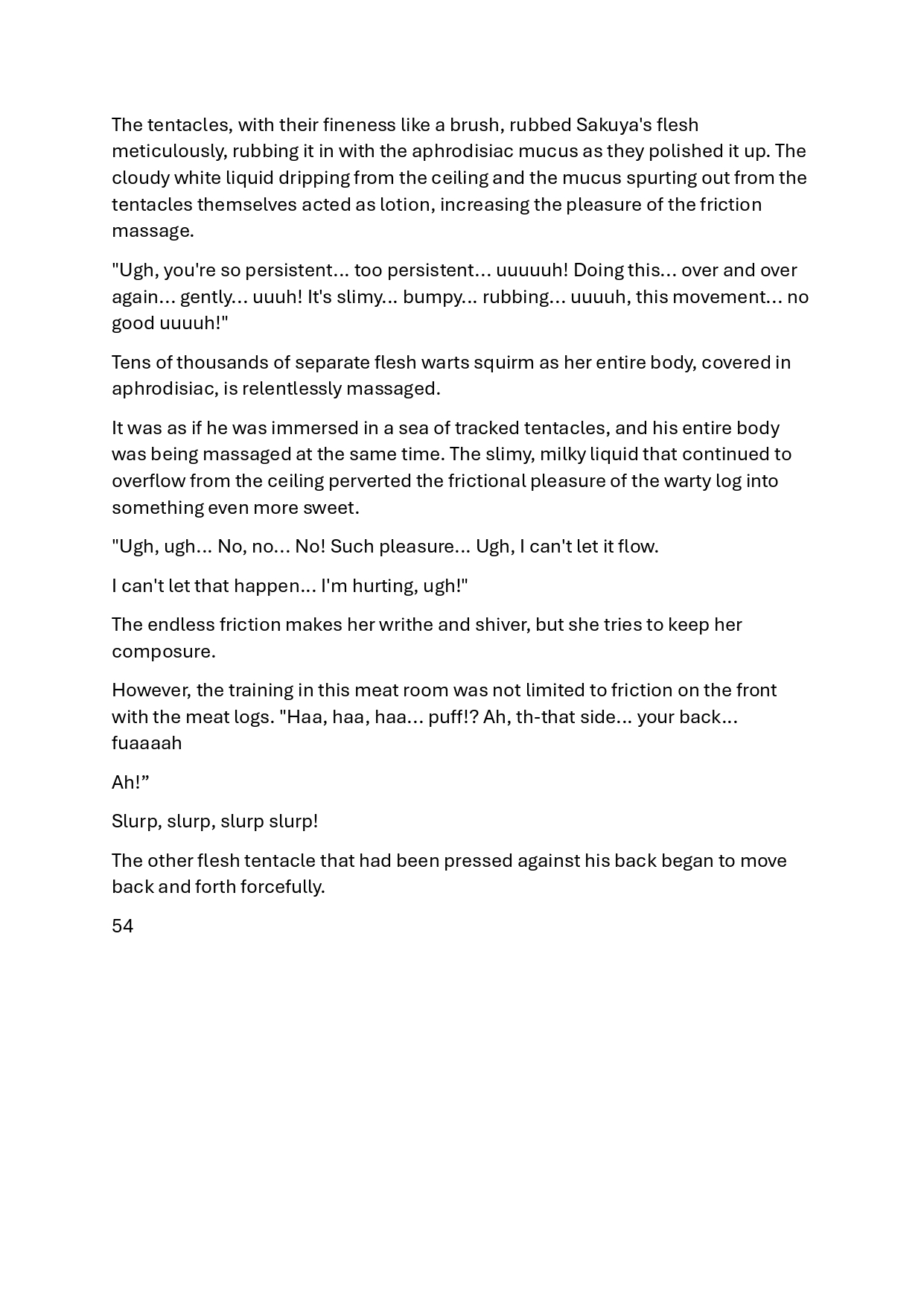 The tentacles, with their fineness like a brush, rubbed Sakuya's flesh meticulously, rubbing it in with the aphrodisiac mucus as they polished it up. The cloudy white liquid dripping from the ceiling and the mucus spurting out from the tentacles themselves acted as lotion, increasing the pleasure of the friction massage.

"Ugh, you're so persistent… too persistent… uuuuuh! Doing this… over and over again… gently… uuuh! It's slimy… bumpy… rubbing… uuuuh, this movement… no good uuuuh!"

Tens of thousands of separate flesh warts squirm as her entire body, covered in aphrodisiac, is relentlessly massaged.

It was as if he was immersed in a sea of tracked tentacles, and his entire body was being massaged at the same time. The slimy, milky liquid that continued to overflow from the ceiling perverted the frictional pleasure of the warty log into something even more sweet.

"Ugh, ugh… No, no… No! Such pleasure… Ugh, I can't let it flow.

I can't let that happen… I'm hurting, ugh!"

The endless friction makes her writhe and shiver, but she tries to keep her composure.

However, the training in this meat room was not limited to friction on the front with the meat logs. "Haa, haa, haa… puff!? Ah, th-that side… your back… fuaaaah

Ah!”

Slurp, slurp, slurp slurp!

The other flesh tentacle that had been pressed against his back began to move back and forth forcefully.

54